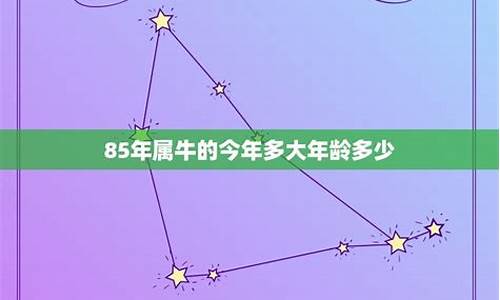 85年属牛的今年多大年龄多少